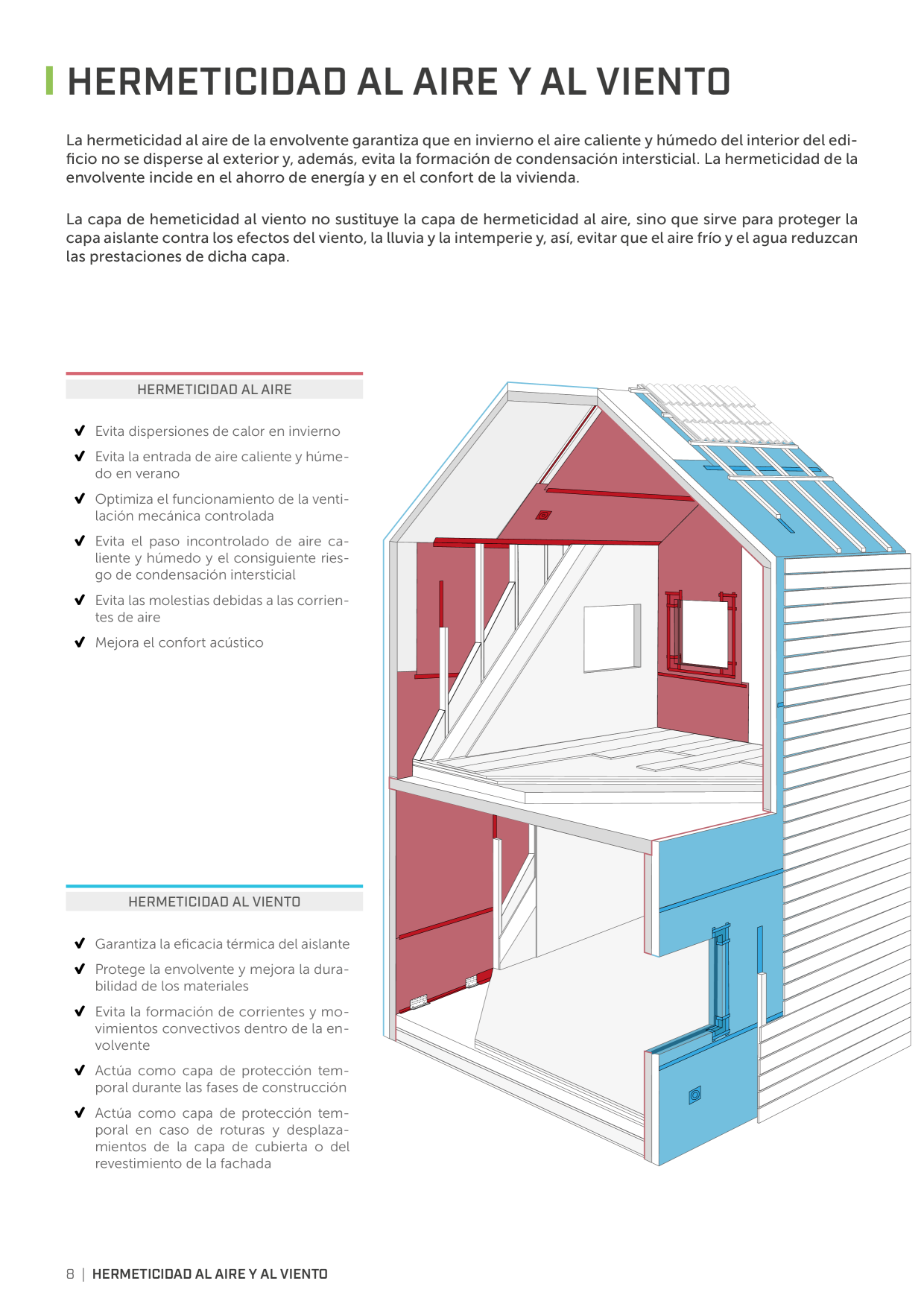 HERMETICIDAD AL AIRE Y AL VIENTO

La hermeticidad al aire de la envolvente garantiza que en invierno el aire caliente y húmedo del interior del edificio no se disperse al exterior y, además, evita la formación de condensación intersticial. La hermeticidad de la envolvente incide en el ahorro de energía y en el confort de la vivienda.

La capa de hemeticidad al viento no sustituye la capa de hermeticidad al aire, sino que sirve para proteger la capa aislante contra los efectos del viento, la lluvia y la intemperie y, así, evitar que el aire frío y el agua reduzcan las prestaciones de dicha capa.

HERMETICIDAD AL AIRE

✔ Evita dispersiones de calor en invierno
✔ Evita la entrada de aire caliente y húmedo en verano
✔ Optimiza el funcionamiento de la ventilación mecánica controlada
✔ Evita el paso incontrolado de aire caliente y húmedo y el consiguiente riesgo de condensación intersticial
✔ Evita las molestias debidas a las corrientes de aire
✔ Mejora el confort acústico

HERMETICIDAD AL VIENTO

✔ Garantiza la eficacia térmica del aislante
✔ Protege la envolvente y mejora la durabilidad de los materiales
✔ Evita la formación de corrientes y movimientos convectivos dentro de la envolvente
✔ Actúa como capa de protección temporal durante las fases de construcción
✔ Actúa como capa de protección temporal en caso de roturas y desplazamientos de la capa de cubierta o del revestimiento de la fachada

8 | HERMETICIDAD AL AIRE Y AL VIENTO